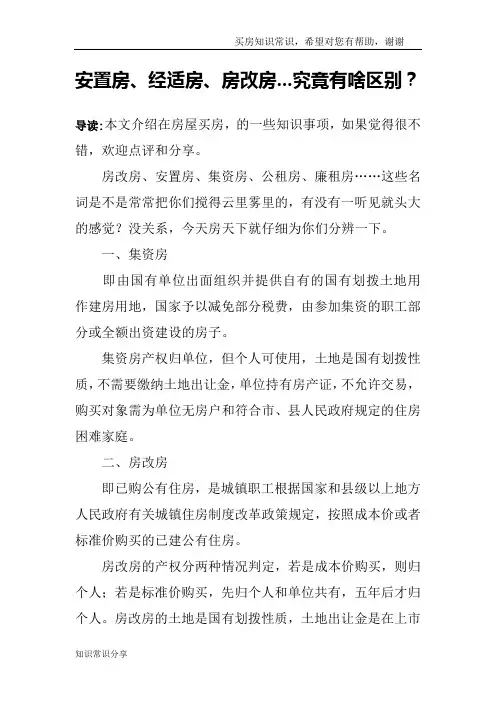 买房知识常识，希望对您有帮助，谢谢

安置房、经适房、房改房...究竟有啥区别？

导读:本文介绍在房屋买房，的一些知识事项，如果觉得很不错，欢迎点评和分享。

房改房、安置房、集资房、公租房、廉租房……这些名词是不是常常把你们搅得云里雾里的，有没有一听见就头大的感觉？没关系，今天房天下就仔细为你们分辨一下。

一、集资房

即由国有单位出面组织并提供自有的国有划拨土地用作建房用地，国家予以减免部分税费，由参加集资的职工部分或全额出资建设的房子。

集资房产权归单位，但个人可使用，土地是国有划拨性质，不需要缴纳土地出让金，单位持有房产证，不允许交易，购买对象需为单位无房户和符合市、县人民政府规定的住房困难家庭。

二、房改房

即已购公有住房，是城镇职工根据国家和县级以上地方人民政府有关城镇住房制度改革政策规定，按照成本价或者标准价购买的已建公有住房。

房改房的产权分两种情况判定，若是成本价购买，则归个人；若是标准价购买，先归个人和单位共有，五年后才归个人。房改房的土地是国有划拨性质，土地出让金是在上市

知识常识分享